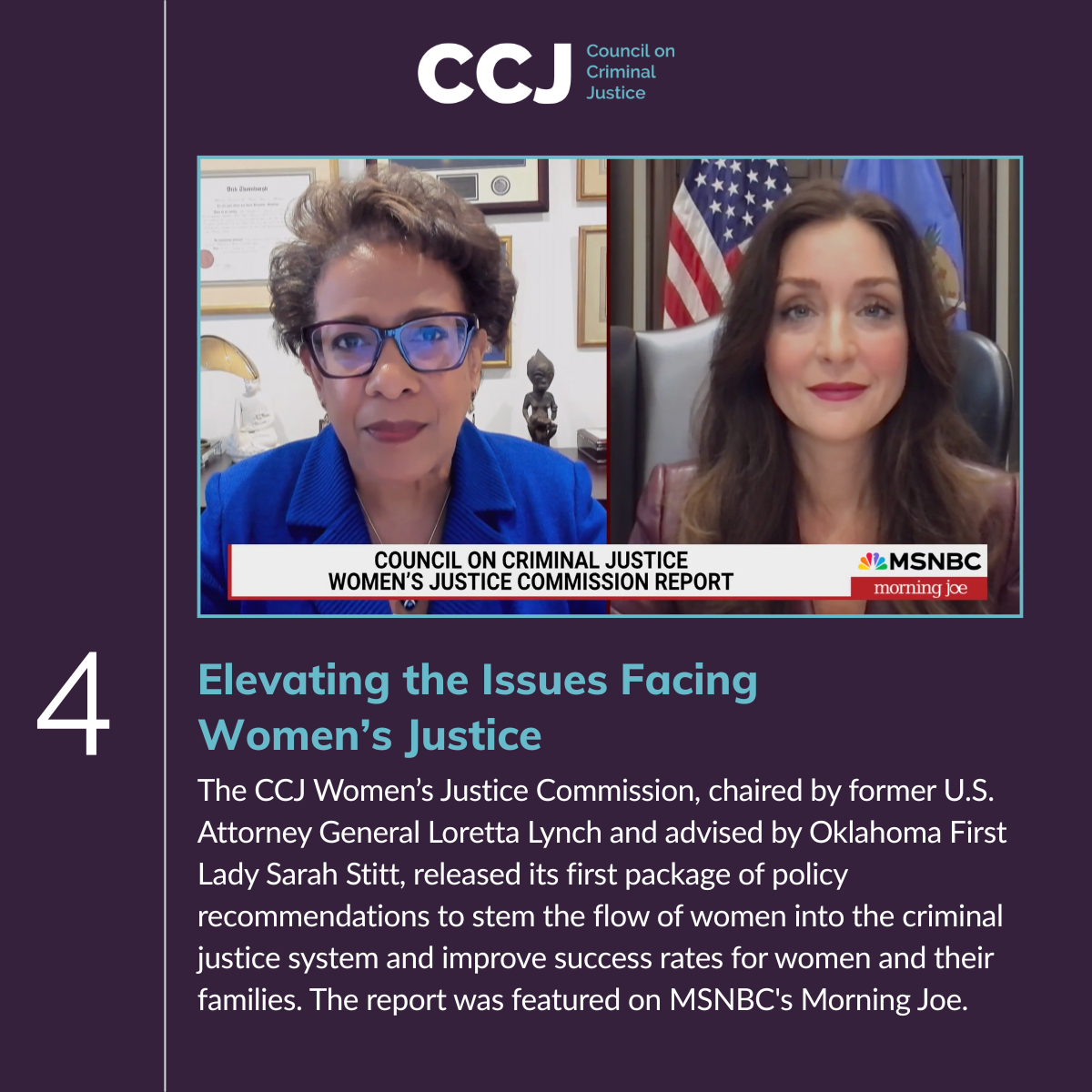 CCJ Council on Criminal Justice

COUNCIL ON CRIMINAL JUSTICE
WOMEN'S JUSTICE COMMISSION REPORT

MSNBC
morning joe

4

Elevating the Issues Facing Women's Justice

The CCJ Women's Justice Commission, chaired by former U.S. Attorney General Loretta Lynch and advised by Oklahoma First Lady Sarah Stitt, released its first package of policy recommendations to stem the flow of women into the criminal justice system and improve success rates for women and their families. The report was featured on MSNBC's Morning Joe.